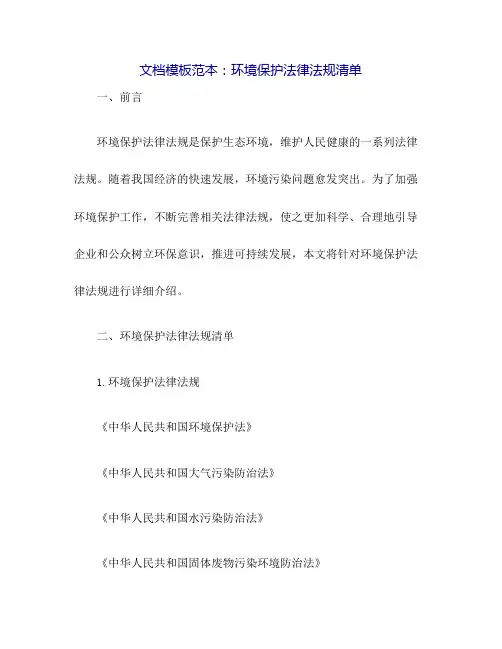 文档模板范本：环境保护法律法规清单

一、前言

环境保护法律法规是保护生态环境，维护人民健康的一系列法律法规。随着我国经济的快速发展，环境污染问题愈发突出。为了加强环境保护工作，不断完善相关法律法规，使之更加科学、合理地引导企业和公众树立环保意识，推进可持续发展，本文将针对环境保护法律法规进行详细介绍。

二、环境保护法律法规清单

1. 环境保护法律法规

《中华人民共和国环境保护法》

《中华人民共和国大气污染防治法》

《中华人民共和国水污染防治法》

《中华人民共和国固体废物污染环境防治法》